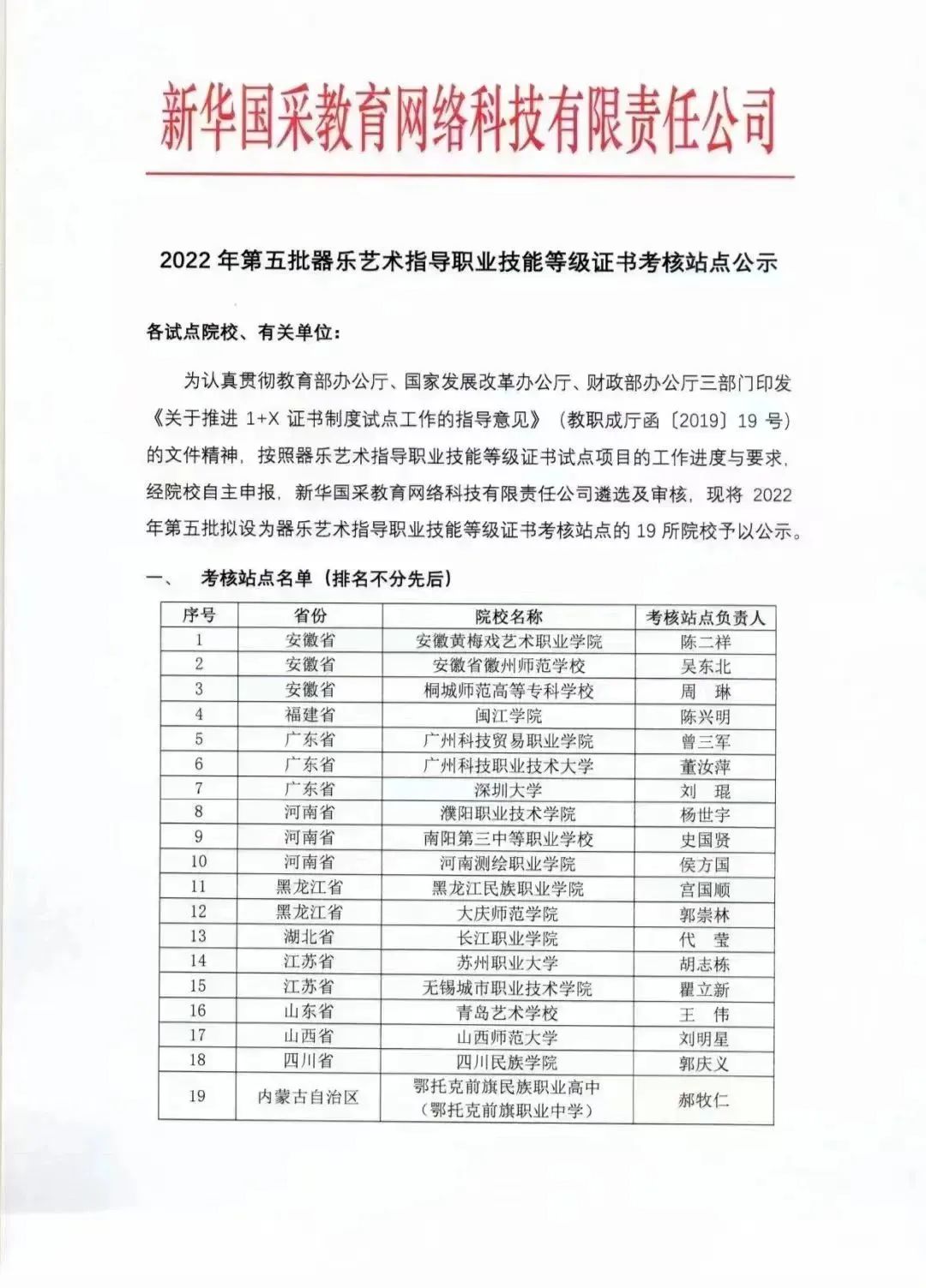 新华国采教育网络科技有限责任公司

2022 年第五批器乐艺术指导职业技能等级证书考核站点公示

各试点院校、有关单位：

为认真贯彻教育部办公厅、国家发展改革办公厅、财政部办公厅三部门印发《关于推进 1+X 证书制度试点工作的指导意见》（教职成厅函〔2019〕19 号）的文件精神，按照器乐艺术指导职业技能等级证书试点项目的工作进度与要求，经院校自主申报，新华国采教育网络科技有限责任公司遴选及审核，现将 2022 年第五批拟设为器乐艺术指导职业技能等级证书考核站点的 19 所院校予以公示。

一、　考核站点名单（排名不分先后）

| 序号 | 省份 | 院校名称 | 考核站点负责人 |
|---|---|---|---|
| 1 | 安徽省 | 安徽黄梅戏艺术职业学院 | 陈二祥 |
| 2 | 安徽省 | 安徽省徽州师范学校 | 吴东北 |
| 3 | 安徽省 | 桐城师范高等专科学校 | 周　琳 |
| 4 | 福建省 | 闽江学院 | 陈兴明 |
| 5 | 广东省 | 广州科技贸易职业学院 | 曾三军 |
| 6 | 广东省 | 广州科技职业技术大学 | 董汝萍 |
| 7 | 广东省 | 深圳大学 | 刘　琨 |
| 8 | 河南省 | 濮阳职业技术学院 | 杨世宇 |
| 9 | 河南省 | 南阳第三中等职业学校 | 史国贤 |
| 10 | 河南省 | 河南测绘职业学院 | 侯方国 |
| 11 | 黑龙江省 | 黑龙江民族职业学院 | 宫国顺 |
| 12 | 黑龙江省 | 大庆师范学院 | 郭崇林 |
| 13 | 湖北省 | 长江职业学院 | 代　莹 |
| 14 | 江苏省 | 苏州职业大学 | 胡志栋 |
| 15 | 江苏省 | 无锡城市职业技术学院 | 瞿立新 |
| 16 | 山东省 | 青岛艺术学校 | 王　伟 |
| 17 | 山西省 | 山西师范大学 | 刘明星 |
| 18 | 四川省 | 四川民族学院 | 郭庆义 |
| 19 | 内蒙古自治区 | 鄂托克前旗民族职业高中（鄂托克前旗职业中学） | 郝牧仁 |